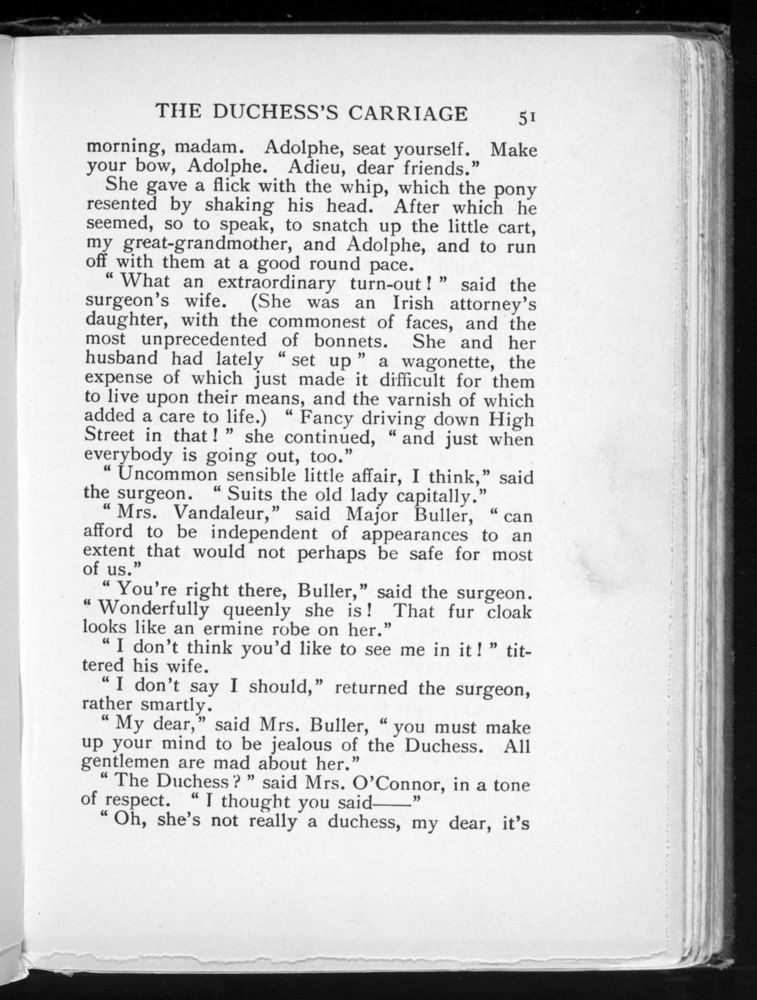 THE DUCHESS'S CARRIAGE 51

morning, madam. Adolphe, seat yourself. Make your bow, Adolphe. Adieu, dear friends."

She gave a flick with the whip, which the pony resented by shaking his head. After which he seemed, so to speak, to snatch up the little cart, my great-grandmother, and Adolphe, and to run off with them at a good round pace.

"What an extraordinary turn-out!" said the surgeon's wife. (She was an Irish attorney's daughter, with the commonest of faces, and the most unprecedented of bonnets. She and her husband had lately "set up" a wagonette, the expense of which just made it difficult for them to live upon their means, and the varnish of which added a care to life.) "Fancy driving down High Street in that!" she continued, "and just when everybody is going out, too."

"Uncommon sensible little affair, I think," said the surgeon. "Suits the old lady capitally."

"Mrs. Vandaleur," said Major Buller, "can afford to be independent of appearances to an extent that would not perhaps be safe for most of us."

"You're right there, Buller," said the surgeon. "Wonderfully queenly she is! That fur cloak looks like an ermine robe on her."

"I don't think you'd like to see me in it!" tittered his wife.

"I don't say I should," returned the surgeon, rather smartly.

"My dear," said Mrs. Buller, "you must make up your mind to be jealous of the Duchess. All gentlemen are mad about her."

"The Duchess?" said Mrs. O'Connor, in a tone of respect. "I thought you said——"

"Oh, she's not really a duchess, my dear, it's